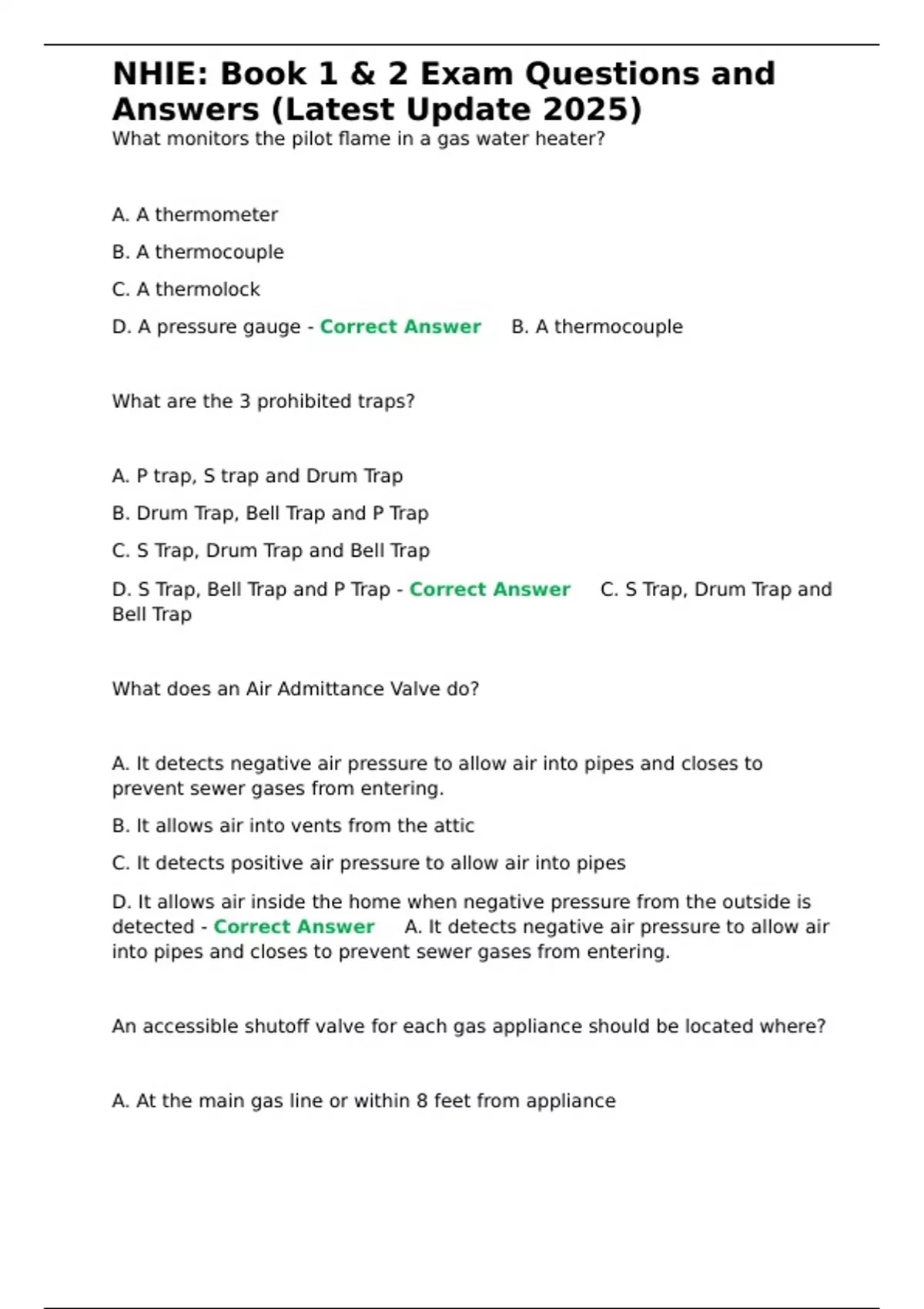 NHIE: Book 1 & 2 Exam Questions and Answers (Latest Update 2025)

What monitors the pilot flame in a gas water heater?

A. A thermometer

B. A thermocouple

C. A thermolock

D. A pressure gauge - Correct Answer B. A thermocouple

What are the 3 prohibited traps?

A. P trap, S trap and Drum Trap

B. Drum Trap, Bell Trap and P Trap

C. S Trap, Drum Trap and Bell Trap

D. S Trap, Bell Trap and P Trap - Correct Answer C. S Trap, Drum Trap and Bell Trap

What does an Air Admittance Valve do?

A. It detects negative air pressure to allow air into pipes and closes to prevent sewer gases from entering.

B. It allows air into vents from the attic

C. It detects positive air pressure to allow air into pipes

D. It allows air inside the home when negative pressure from the outside is detected - Correct Answer A. It detects negative air pressure to allow air into pipes and closes to prevent sewer gases from entering.

An accessible shutoff valve for each gas appliance should be located where?

A. At the main gas line or within 8 feet from appliance